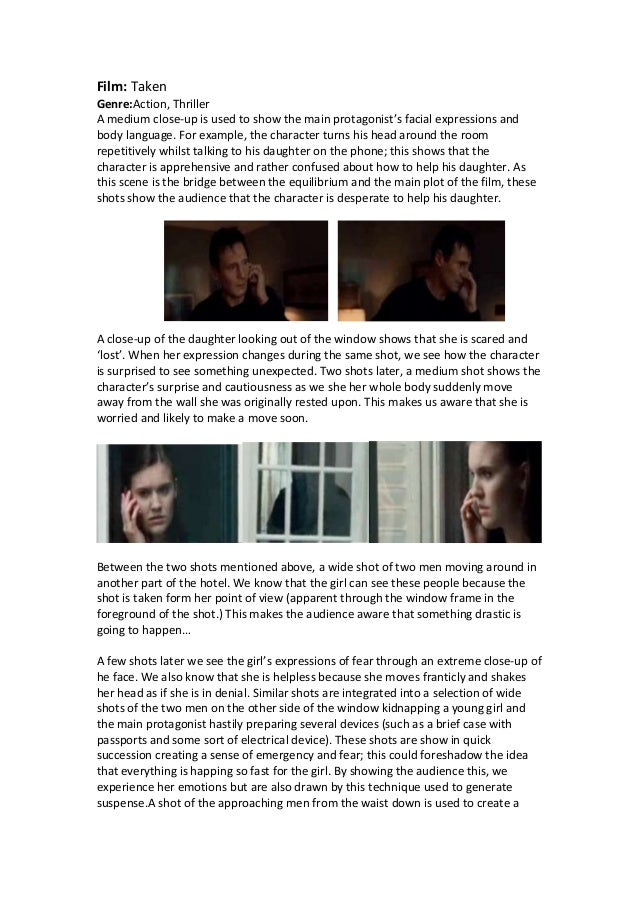 **Film:** Taken
**Genre:**Action, Thriller
A medium close-up is used to show the main protagonist's facial expressions and body language. For example, the character turns his head around the room repetitively whilst talking to his daughter on the phone; this shows that the character is apprehensive and rather confused about how to help his daughter. As this scene is the bridge between the equilibrium and the main plot of the film, these shots show the audience that the character is desperate to help his daughter.

A close-up of the daughter looking out of the window shows that she is scared and 'lost'. When her expression changes during the same shot, we see how the character is surprised to see something unexpected. Two shots later, a medium shot shows the character's surprise and cautiousness as we she her whole body suddenly move away from the wall she was originally rested upon. This makes us aware that she is worried and likely to make a move soon.

Between the two shots mentioned above, a wide shot of two men moving around in another part of the hotel. We know that the girl can see these people because the shot is taken form her point of view (apparent through the window frame in the foreground of the shot.) This makes the audience aware that something drastic is going to happen…

A few shots later we see the girl's expressions of fear through an extreme close-up of he face. We also know that she is helpless because she moves franticly and shakes her head as if she is in denial. Similar shots are integrated into a selection of wide shots of the two men on the other side of the window kidnapping a young girl and the main protagonist hastily preparing several devices (such as a brief case with passports and some sort of electrical device). These shots are show in quick succession creating a sense of emergency and fear; this could foreshadow the idea that everything is happing so fast for the girl. By showing the audience this, we experience her emotions but are also drawn by this technique used to generate suspense.A shot of the approaching men from the waist down is used to create a